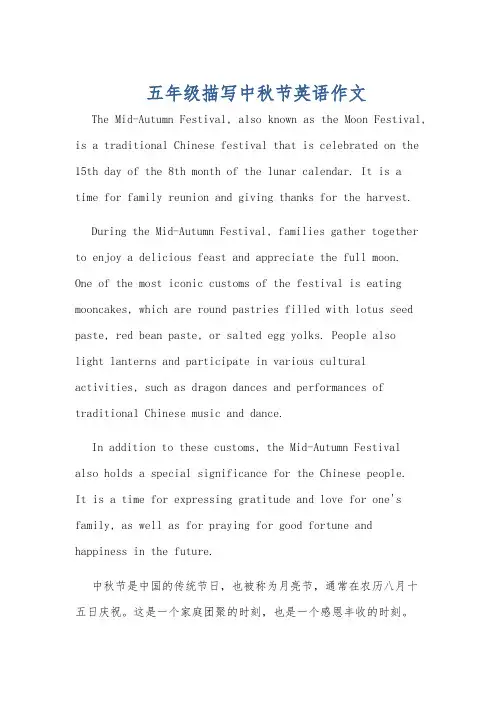 五年级描写中秋节英语作文

The Mid-Autumn Festival, also known as the Moon Festival, is a traditional Chinese festival that is celebrated on the 15th day of the 8th month of the lunar calendar. It is a time for family reunion and giving thanks for the harvest.

During the Mid-Autumn Festival, families gather together to enjoy a delicious feast and appreciate the full moon. One of the most iconic customs of the festival is eating mooncakes, which are round pastries filled with lotus seed paste, red bean paste, or salted egg yolks. People also light lanterns and participate in various cultural activities, such as dragon dances and performances of traditional Chinese music and dance.

In addition to these customs, the Mid-Autumn Festival also holds a special significance for the Chinese people. It is a time for expressing gratitude and love for one's family, as well as for praying for good fortune and happiness in the future.

中秋节是中国的传统节日，也被称为月亮节，通常在农历八月十五日庆祝。这是一个家庭团聚的时刻，也是一个感恩丰收的时刻。